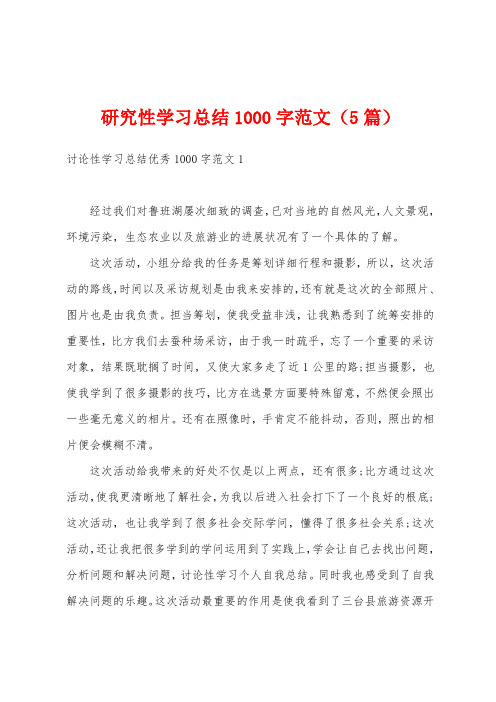 研究性学习总结 1000 字范文（5 篇）

讨论性学习总结优秀 1000 字范文 1

经过我们对鲁班湖屡次细致的调查，已对当地的自然风光，人文景观，环境污染，生态农业以及旅游业的进展状况有了一个具体的了解。

这次活动，小组分给我的任务是筹划详细行程和摄影，所以，这次活动的路线，时间以及采访规划是由我来安排的，还有就是这次的全部照片、图片也是由我负责。担当筹划，使我受益非浅，让我熟悉到了统筹安排的重要性，比方我们去蚕种场采访，由于我一时疏乎，忘了一个重要的采访对象，结果既耽搁了时间，又使大家多走了近 1 公里的路；担当摄影，也使我学到了很多摄影的技巧，比方在选景方面要特殊留意，不然便会照出一些毫无意义的相片。还有在照像时，手肯定不能抖动，否则，照出的相片便会模糊不清。

这次活动给我带来的好处不仅是以上两点，还有很多；比方通过这次活动，使我更清晰地了解社会，为我以后进入社会打下了一个良好的根底；这次活动，也让我学到了很多社会交际学问，懂得了很多社会关系；这次活动，还让我把很多学到的学问运用到了实践上，学会让自己去找出问题，分析问题和解决问题，讨论性学习个人自我总结。同时我也感受到了自我解决问题的乐趣。这次活动最重要的作用是使我看到了三台县旅游资源开